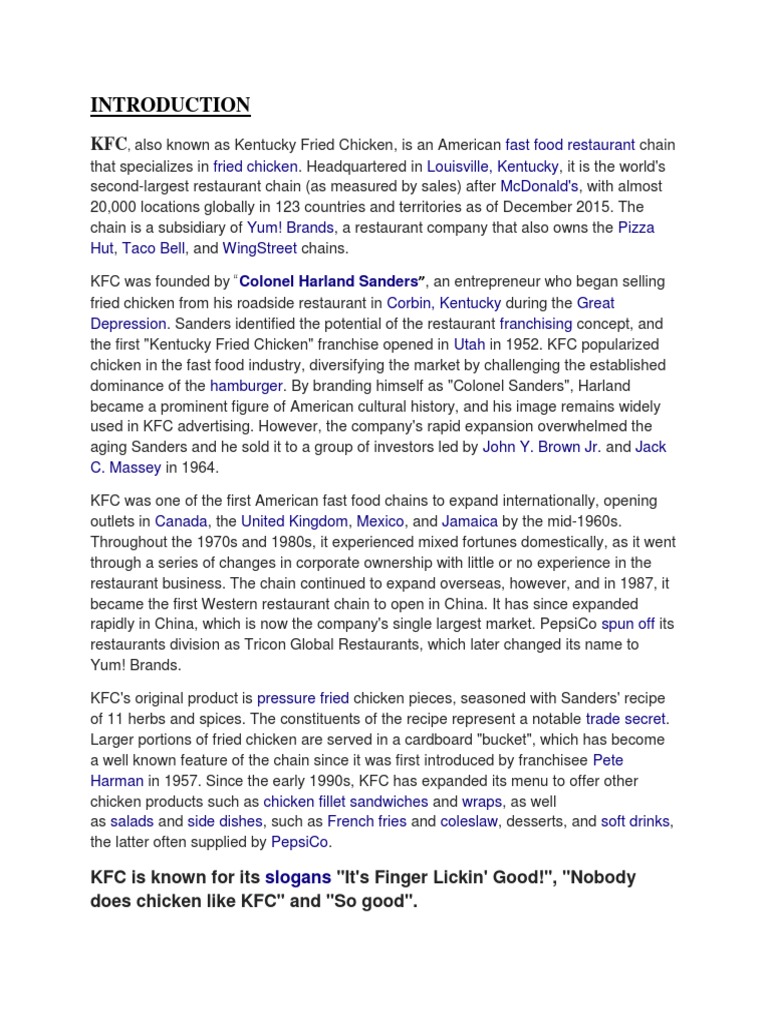 INTRODUCTION

KFC, also known as Kentucky Fried Chicken, is an American fast food restaurant chain that specializes in fried chicken. Headquartered in Louisville, Kentucky, it is the world's second-largest restaurant chain (as measured by sales) after McDonald's, with almost 20,000 locations globally in 123 countries and territories as of December 2015. The chain is a subsidiary of Yum! Brands, a restaurant company that also owns the Pizza Hut, Taco Bell, and WingStreet chains.

KFC was founded by "Colonel Harland Sanders", an entrepreneur who began selling fried chicken from his roadside restaurant in Corbin, Kentucky during the Great Depression. Sanders identified the potential of the restaurant franchising concept, and the first "Kentucky Fried Chicken" franchise opened in Utah in 1952. KFC popularized chicken in the fast food industry, diversifying the market by challenging the established dominance of the hamburger. By branding himself as "Colonel Sanders", Harland became a prominent figure of American cultural history, and his image remains widely used in KFC advertising. However, the company's rapid expansion overwhelmed the aging Sanders and he sold it to a group of investors led by John Y. Brown Jr. and Jack C. Massey in 1964.

KFC was one of the first American fast food chains to expand internationally, opening outlets in Canada, the United Kingdom, Mexico, and Jamaica by the mid-1960s. Throughout the 1970s and 1980s, it experienced mixed fortunes domestically, as it went through a series of changes in corporate ownership with little or no experience in the restaurant business. The chain continued to expand overseas, however, and in 1987, it became the first Western restaurant chain to open in China. It has since expanded rapidly in China, which is now the company's single largest market. PepsiCo spun off its restaurants division as Tricon Global Restaurants, which later changed its name to Yum! Brands.

KFC's original product is pressure fried chicken pieces, seasoned with Sanders' recipe of 11 herbs and spices. The constituents of the recipe represent a notable trade secret. Larger portions of fried chicken are served in a cardboard "bucket", which has become a well known feature of the chain since it was first introduced by franchisee Pete Harman in 1957. Since the early 1990s, KFC has expanded its menu to offer other chicken products such as chicken fillet sandwiches and wraps, as well as salads and side dishes, such as French fries and coleslaw, desserts, and soft drinks, the latter often supplied by PepsiCo.

KFC is known for its slogans "It's Finger Lickin' Good!", "Nobody does chicken like KFC" and "So good".